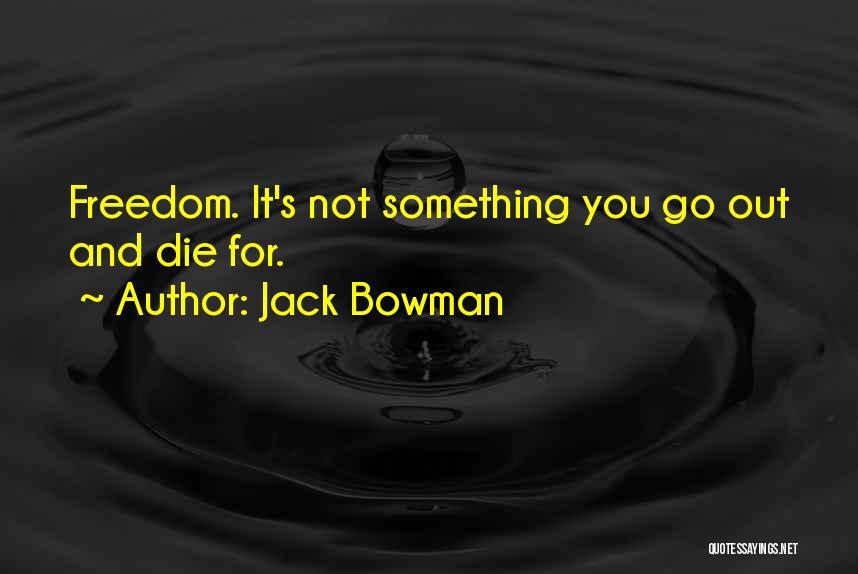 Freedom. It's not something you go out and die for.

~ Author: Jack Bowman

QUOTESSAYINGS.NET